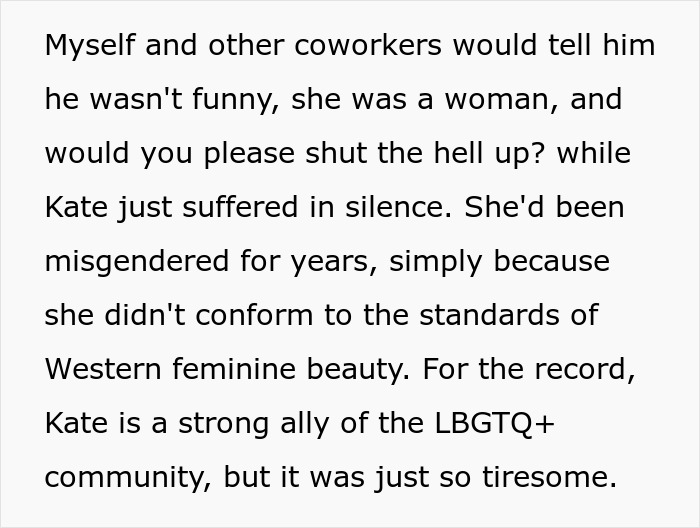 Myself and other coworkers would tell him he wasn't funny, she was a woman, and would you please shut the hell up? while Kate just suffered in silence. She'd been misgendered for years, simply because she didn't conform to the standards of Western feminine beauty. For the record, Kate is a strong ally of the LBGTQ+ community, but it was just so tiresome.